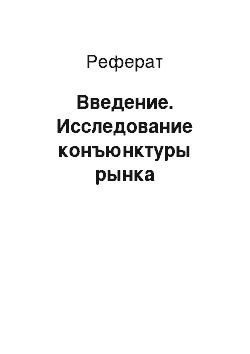 Реферат

Введение. Исследование конъюнктуры рынка